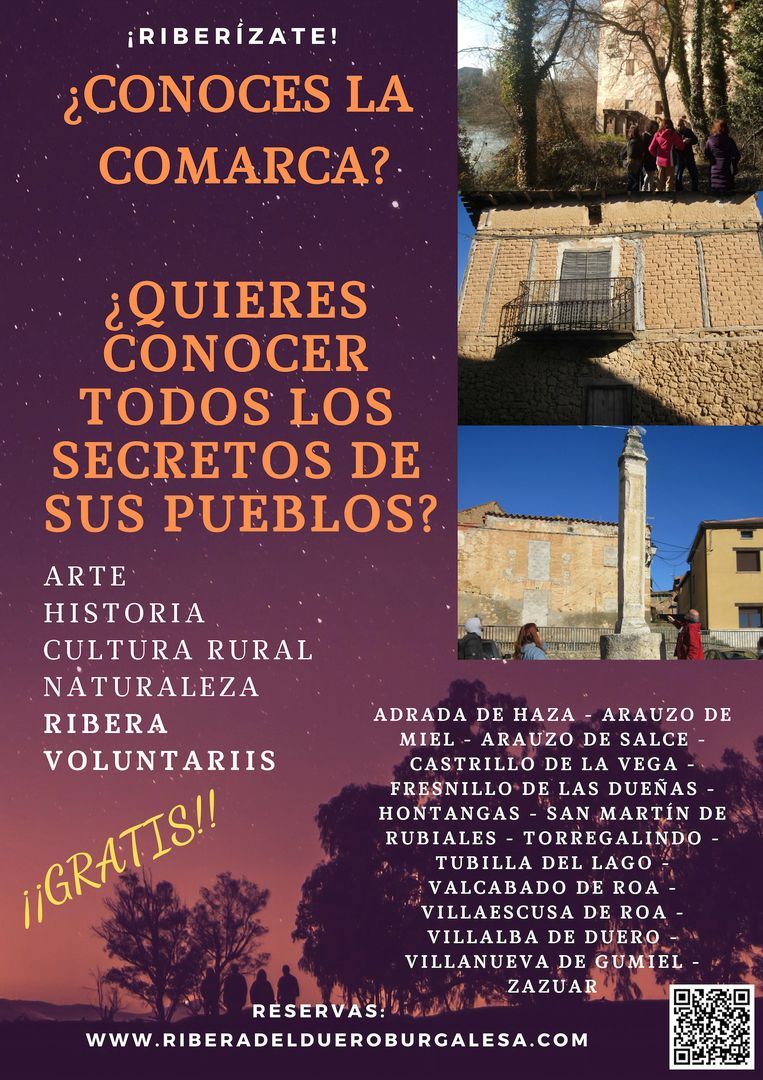 ¡RIBERÍZATE!

¿CONOCES LA COMARCA?

¿QUIERES CONOCER TODOS LOS SECRETOS DE SUS PUEBLOS?

ARTE
HISTORIA
CULTURA RURAL
NATURALEZA
RIBERA
VOLUNTARIIS

¡¡GRATIS!!

ADRADA DE HAZA - ARAUZO DE MIEL - ARAUZO DE SALCE - CASTRILLO DE LA VEGA - FRESNILLO DE LAS DUEÑAS - HONTANGAS - SAN MARTÍN DE RUBIALES - TORREGALINDO - TUBILLA DEL LAGO - VALCABADO DE ROA - VILLAESCUSA DE ROA - VILLALBA DE DUERO - VILLANUEVA DE GUMIEL - ZAZUAR

RESERVAS:
WWW.RIBERADELDUEROBURGALESA.COM